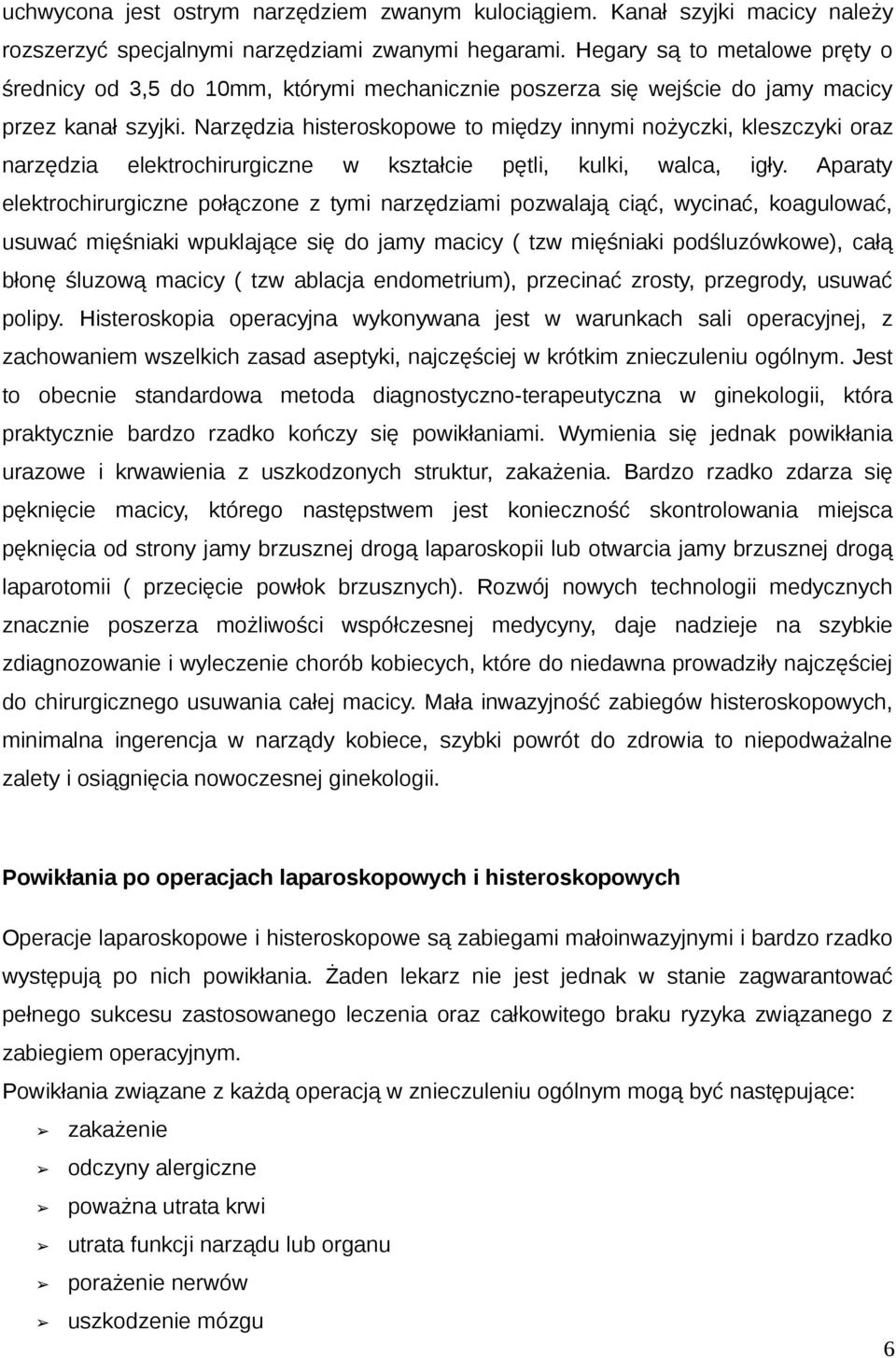 uchwycona jest ostrym narzędziem zwanym kulociągiem. Kanał szyjki macicy należy rozszerzyć specjalnymi narzędziami zwanymi hegarami. Hegary są to metalowe pręty o średnicy od 3,5 do 10mm, którymi mechanicznie poszerza się wejście do jamy macicy przez kanał szyjki. Narzędzia histeroskopowe to między innymi nożyczki, kleszczyki oraz narzędzia elektrochirurgiczne w kształcie pętli, kulki, walca, igły. Aparaty elektrochirurgiczne połączone z tymi narzędziami pozwalają ciąć, wycinać, koagulować, usuwać mięśniaki wpuklające się do jamy macicy ( tzw mięśniaki podśluzówkowe), całą błonę śluzową macicy ( tzw ablacja endometrium), przecinać zrosty, przegrody, usuwać polipy. Histeroskopia operacyjna wykonywana jest w warunkach sali operacyjnej, z zachowaniem wszelkich zasad aseptyki, najczęściej w krótkim znieczuleniu ogólnym. Jest to obecnie standardowa metoda diagnostyczno-terapeutyczna w ginekologii, która praktycznie bardzo rzadko kończy się powikłaniami. Wymienia się jednak powikłania urazowe i krwawienia z uszkodzonych struktur, zakażenia. Bardzo rzadko zdarza się pęknięcie macicy, którego następstwem jest konieczność skontrolowania miejsca pęknięcia od strony jamy brzusznej drogą laparoskopii lub otwarcia jamy brzusznej drogą laparotomii ( przecięcie powłok brzusznych). Rozwój nowych technologii medycznych znacznie poszerza możliwości współczesnej medycyny, daje nadzieje na szybkie zdiagnozowanie i wyleczenie chorób kobiecych, które do niedawna prowadziły najczęściej do chirurgicznego usuwania całej macicy. Mała inwazyjność zabiegów histeroskopowych, minimalna ingerencja w narządy kobiece, szybki powrót do zdrowia to niepodważalne zalety i osiągnięcia nowoczesnej ginekologii.

Powikłania po operacjach laparoskopowych i histeroskopowych

Operacje laparoskopowe i histeroskopowe są zabiegami małoinwazyjnymi i bardzo rzadko występują po nich powikłania. Żaden lekarz nie jest jednak w stanie zagwarantować pełnego sukcesu zastosowanego leczenia oraz całkowitego braku ryzyka związanego z zabiegiem operacyjnym.
Powikłania związane z każdą operacją w znieczuleniu ogólnym mogą być następujące:
➢ zakażenie
➢ odczyny alergiczne
➢ poważna utrata krwi
➢ utrata funkcji narządu lub organu
➢ porażenie nerwów
➢ uszkodzenie mózgu

6